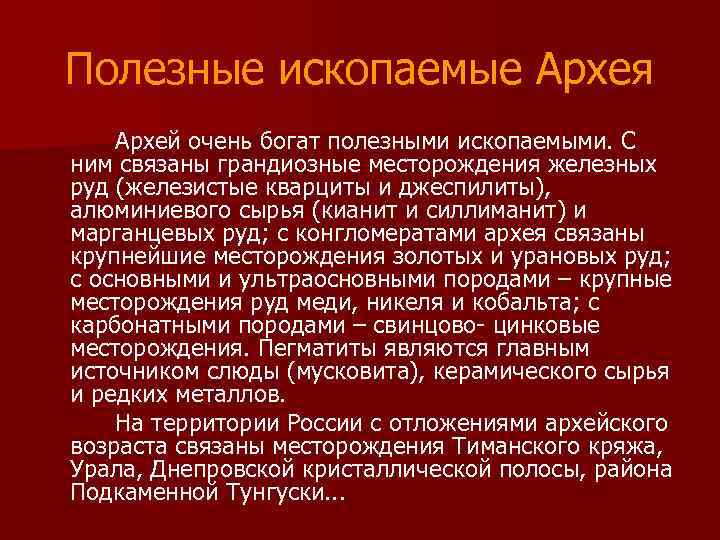 Полезные ископаемые Архея

Архей очень богат полезными ископаемыми. С ним связаны грандиозные месторождения железных руд (железистые кварциты и джеспилиты), алюминиевого сырья (кианит и силлиманит) и марганцевых руд; с конгломератами архея связаны крупнейшие месторождения золотых и урановых руд; с основными и ультраосновными породами – крупные месторождения руд меди, никеля и кобальта; с карбонатными породами – свинцово- цинковые месторождения. Пегматиты являются главным источником слюды (мусковита), керамического сырья и редких металлов.

На территории России с отложениями архейского возраста связаны месторождения Тиманского кряжа, Урала, Днепровской кристаллической полосы, района Подкаменной Тунгуски...